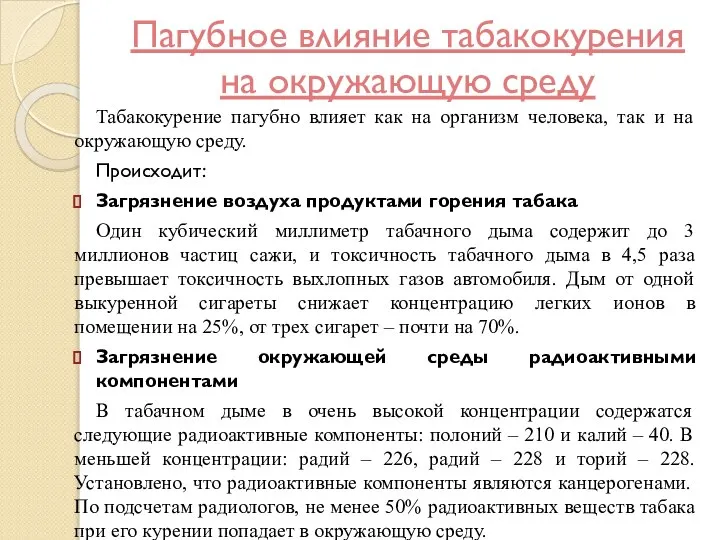 Пагубное влияние табакокурения на окружающую среду

Табакокурение пагубно влияет как на организм человека, так и на окружающую среду.

Происходит:

Загрязнение воздуха продуктами горения табака

Один кубический миллиметр табачного дыма содержит до 3 миллионов частиц сажи, и токсичность табачного дыма в 4,5 раза превышает токсичность выхлопных газов автомобиля. Дым от одной выкуренной сигареты снижает концентрацию легких ионов в помещении на 25%, от трех сигарет – почти на 70%.

Загрязнение окружающей среды радиоактивными компонентами

В табачном дыме в очень высокой концентрации содержатся следующие радиоактивные компоненты: полоний – 210 и калий – 40. В меньшей концентрации: радий – 226, радий – 228 и торий – 228. Установлено, что радиоактивные компоненты являются канцерогенами. По подсчетам радиологов, не менее 50% радиоактивных веществ табака при его курении попадает в окружающую среду.